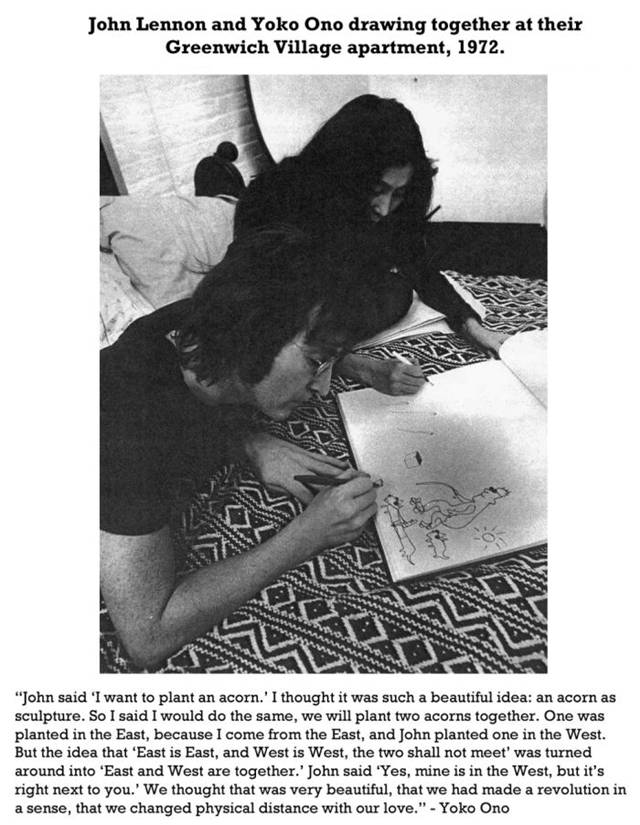 John Lennon and Yoko Ono drawing together at their Greenwich Village apartment, 1972.

"John said 'I want to plant an acorn.' I thought it was such a beautiful idea: an acorn as sculpture. So I said I would do the same, we will plant two acorns together. One was planted in the East, because I come from the East, and John planted one in the West. But the idea that 'East is East, and West is West, the two shall not meet' was turned around into 'East and West are together.' John said 'Yes, mine is in the West, but it's right next to you.' We thought that was very beautiful, that we had made a revolution in a sense, that we changed physical distance with our love." - Yoko Ono